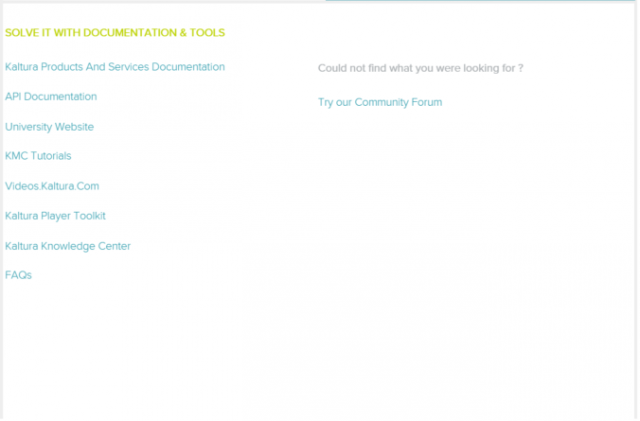 SOLVE IT WITH DOCUMENTATION & TOOLS

Kaltura Products And Services Documentation

API Documentation

University Website

KMC Tutorials

Videos.Kaltura.Com

Kaltura Player Toolkit

Kaltura Knowledge Center

FAQs

Could not find what you were looking for ?

Try our Community Forum